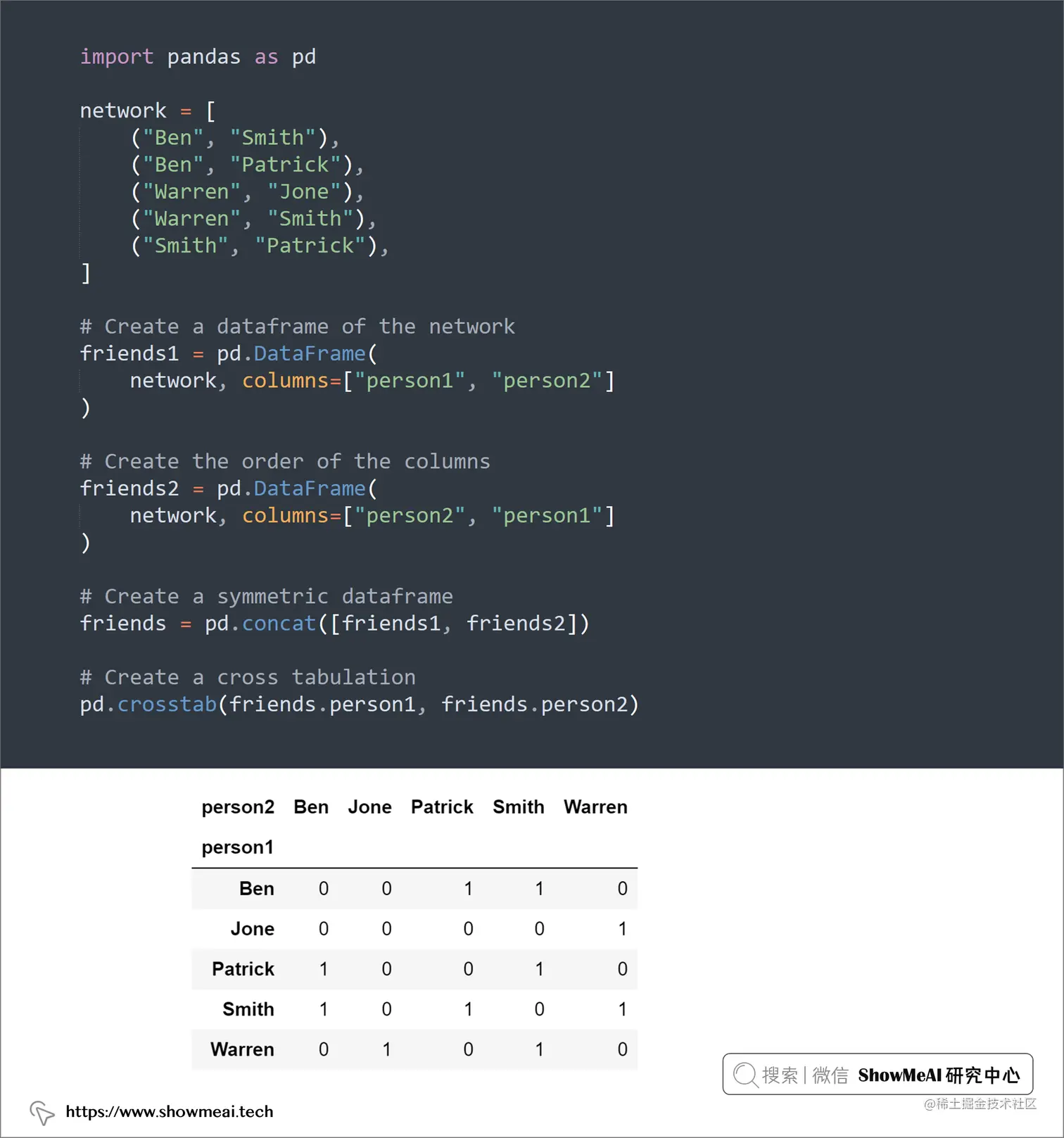 import pandas as pd

network = [
    ("Ben", "Smith"),
    ("Ben", "Patrick"),
    ("Warren", "Jone"),
    ("Warren", "Smith"),
    ("Smith", "Patrick"),
]

# Create a dataframe of the network
friends1 = pd.DataFrame(
    network, columns=["person1", "person2"]
)

# Create the order of the columns
friends2 = pd.DataFrame(
    network, columns=["person2", "person1"]
)

# Create a symmetric dataframe
friends = pd.concat([friends1, friends2])

# Create a cross tabulation
pd.crosstab(friends.person1, friends.person2)

| person2 | Ben | Jone | Patrick | Smith | Warren |
|---|---|---|---|---|---|
| person1 | | | | | |
| Ben | 0 | 0 | 1 | 1 | 0 |
| Jone | 0 | 0 | 0 | 0 | 1 |
| Patrick | 1 | 0 | 0 | 1 | 0 |
| Smith | 1 | 0 | 1 | 0 | 1 |
| Warren | 0 | 1 | 0 | 1 | 0 |

搜索 | 微信 ShowMeAI 研究中心

@稀土掘金技术社区

https://www.showmeai.tech